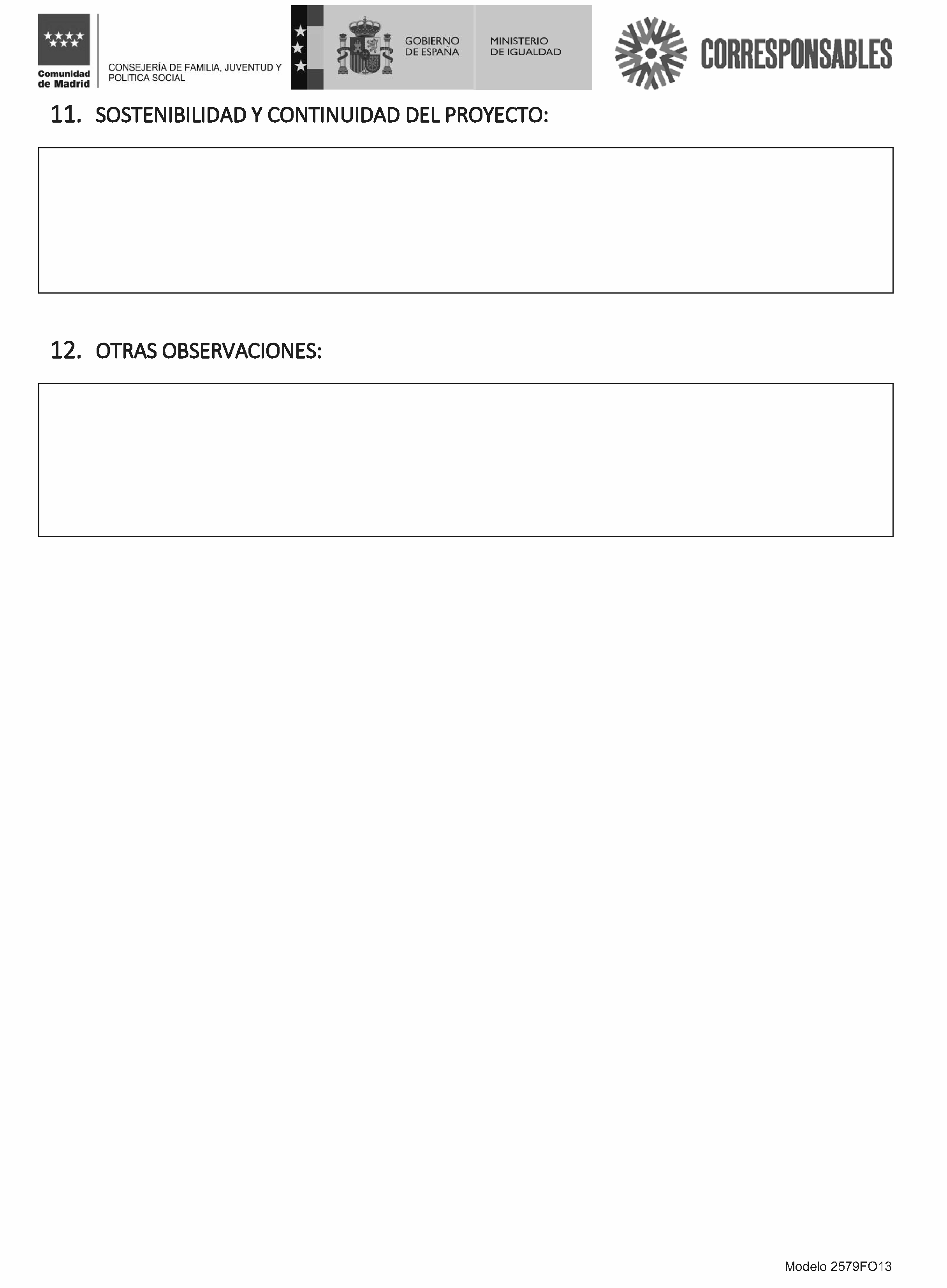 Comunidad
de Madrid

CONSEJERÍA DE FAMILIA, JUVENTUD Y
POLITICA SOCIAL

GOBIERNO
DE ESPAÑA

MINISTERIO
DE IGUALDAD

CORRESPONSABLES

11. SOSTENIBILIDAD Y CONTINUIDAD DEL PROYECTO:

12. OTRAS OBSERVACIONES:

Modelo 2579FO13